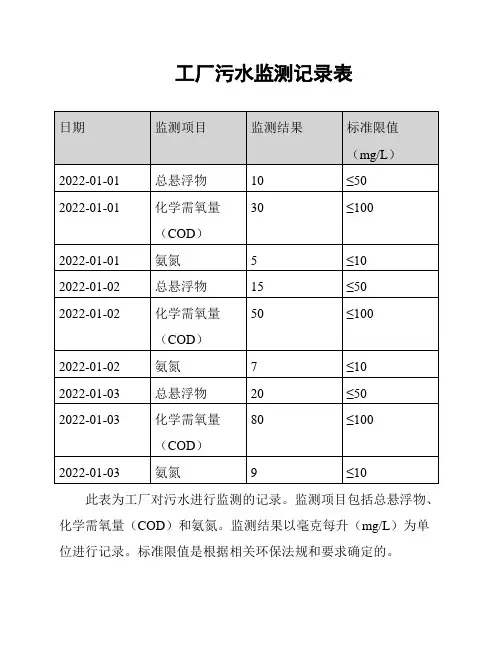 工厂污水监测记录表

| 日期 | 监测项目 | 监测结果 | 标准限值（mg/L） |
|---|---|---|---|
| 2022-01-01 | 总悬浮物 | 10 | ≤50 |
| 2022-01-01 | 化学需氧量（COD） | 30 | ≤100 |
| 2022-01-01 | 氨氮 | 5 | ≤10 |
| 2022-01-02 | 总悬浮物 | 15 | ≤50 |
| 2022-01-02 | 化学需氧量（COD） | 50 | ≤100 |
| 2022-01-02 | 氨氮 | 7 | ≤10 |
| 2022-01-03 | 总悬浮物 | 20 | ≤50 |
| 2022-01-03 | 化学需氧量（COD） | 80 | ≤100 |
| 2022-01-03 | 氨氮 | 9 | ≤10 |

此表为工厂对污水进行监测的记录。监测项目包括总悬浮物、化学需氧量（COD）和氨氮。监测结果以毫克每升（mg/L）为单位进行记录。标准限值是根据相关环保法规和要求确定的。